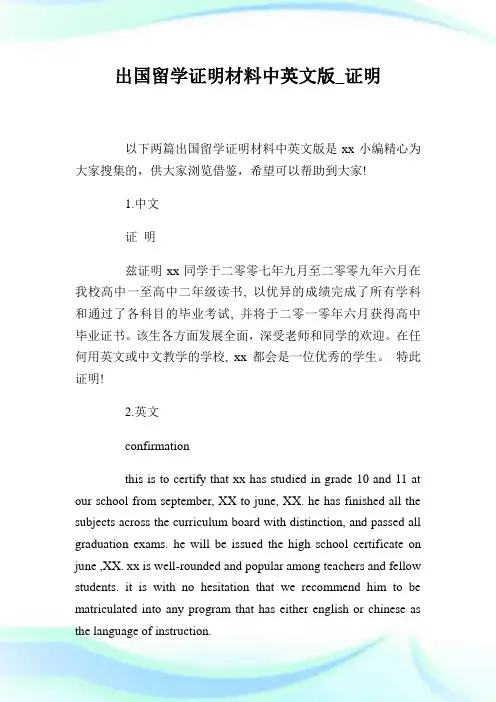 出国留学证明材料中英文版_证明

以下两篇出国留学证明材料中英文版是 xx 小编精心为大家搜集的，供大家浏览借鉴，希望可以帮助到大家!

1.中文

证 明

兹证明 xx 同学于二零零七年九月至二零零九年六月在我校高中一至高中二年级读书，以优异的成绩完成了所有学科和通过了各科目的毕业考试，并将于二零一零年六月获得高中毕业证书。该生各方面发展全面，深受老师和同学的欢迎。在任何用英文或中文教学的学校，xx 都会是一位优秀的学生。 特此证明!

2.英文

confirmation

this is to certify that xx has studied in grade 10 and 11 at our school from september, XX to june, XX. he has finished all the subjects across the curriculum board with distinction, and passed all graduation exams. he will be issued the high school certificate on june ,XX. xx is well-rounded and popular among teachers and fellow students. it is with no hesitation that we recommend him to be matriculated into any program that has either english or chinese as the language of instruction.